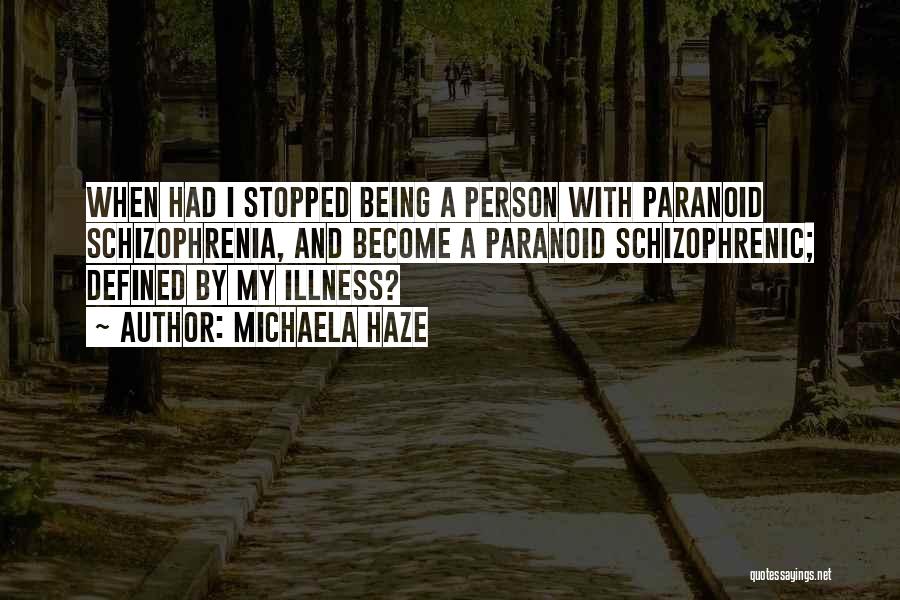 WHEN HAD I STOPPED BEING A PERSON WITH PARANOID SCHIZOPHRENIA, AND BECOME A PARANOID SCHIZOPHRENIC; DEFINED BY MY ILLNESS?
~ AUTHOR: MICHAELA HAZE

quotessayings.net